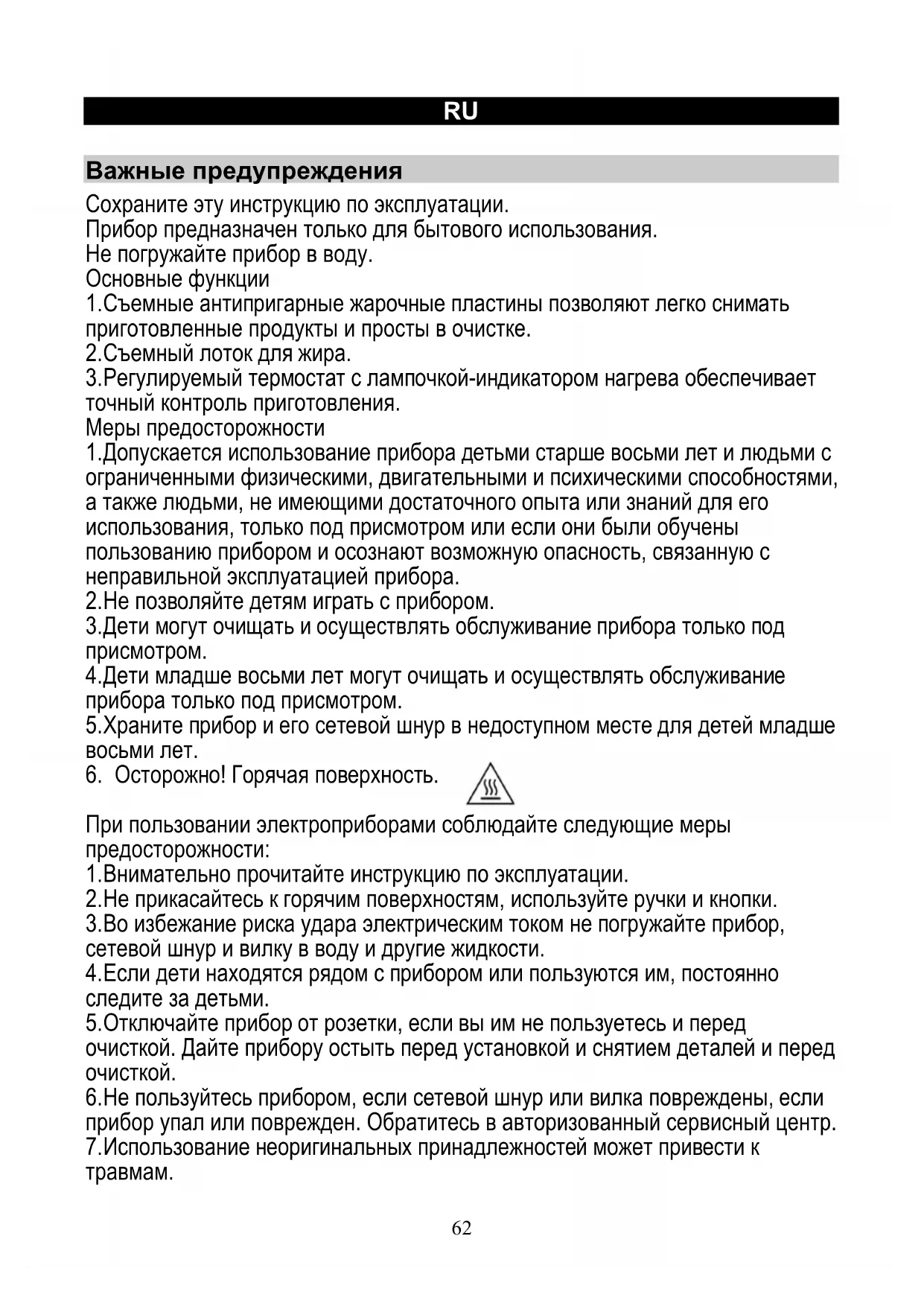 RU

Важные предупреждения

Сохраните эту инструкцию по эксплуатации.
Прибор предназначен только для бытового использования.
Не погружайте прибор в воду.
Основные функции
1.Съемные антипригарные жарочные пластины позволяют легко снимать приготовленные продукты и просты в очистке.
2.Съемный лоток для жира.
3.Регулируемый термостат с лампочкой-индикатором нагрева обеспечивает точный контроль приготовления.
Меры предосторожности
1.Допускается использование прибора детьми старше восьми лет и людьми с ограниченными физическими, двигательными и психическими способностями, а также людьми, не имеющими достаточного опыта или знаний для его использования, только под присмотром или если они были обучены пользованию прибором и осознают возможную опасность, связанную с неправильной эксплуатацией прибора.
2.Не позволяйте детям играть с прибором.
3.Дети могут очищать и осуществлять обслуживание прибора только под присмотром.
4.Дети младше восьми лет могут очищать и осуществлять обслуживание прибора только под присмотром.
5.Храните прибор и его сетевой шнур в недоступном месте для детей младше восьми лет.
6. Осторожно! Горячая поверхность.

При пользовании электроприборами соблюдайте следующие меры предосторожности:
1.Внимательно прочитайте инструкцию по эксплуатации.
2.Не прикасайтесь к горячим поверхностям, используйте ручки и кнопки.
3.Во избежание риска удара электрическим током не погружайте прибор, сетевой шнур и вилку в воду и другие жидкости.
4.Если дети находятся рядом с прибором или пользуются им, постоянно следите за детьми.
5.Отключайте прибор от розетки, если вы им не пользуетесь и перед очисткой. Дайте прибору остыть перед установкой и снятием деталей и перед очисткой.
6.Не пользуйтесь прибором, если сетевой шнур или вилка повреждены, если прибор упал или поврежден. Обратитесь в авторизованный сервисный центр.
7.Использование неоригинальных принадлежностей может привести к травмам.

62